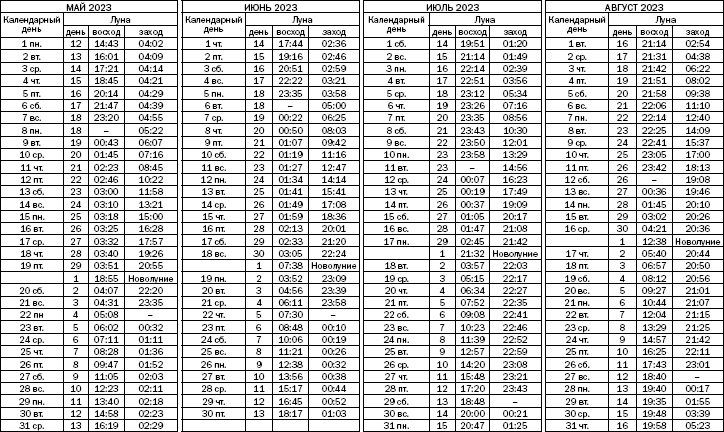 МАЙ 2023

| Календарный день | Луна день | восход | заход |
|---|---|---|---|
| 1 пн. | 12 | 14:43 | 04:02 |
| 2 вт. | 13 | 16:01 | 04:09 |
| 3 ср. | 14 | 17:21 | 04:14 |
| 4 чт. | 15 | 18:45 | 04:21 |
| 5 пт. | 16 | 20:14 | 04:29 |
| 6 сб. | 17 | 21:47 | 04:39 |
| 7 вс. | 18 | 23:20 | 04:55 |
| 8 пн. | 18 | – | 05:22 |
| 9 вт. | 19 | 00:43 | 06:07 |
| 10 ср. | 20 | 01:45 | 07:16 |
| 11 чт. | 21 | 02:23 | 08:45 |
| 12 пт. | 22 | 02:46 | 10:22 |
| 13 сб. | 23 | 03:00 | 11:58 |
| 14 вс. | 24 | 03:10 | 13:21 |
| 15 пн. | 25 | 03:18 | 15:00 |
| 16 вт. | 26 | 03:25 | 16:28 |
| 17 ср. | 27 | 03:32 | 17:57 |
| 18 чт. | 28 | 03:40 | 19:26 |
| 19 пт. | 29 | 03:51 | 20:55 |
| | 1 | 18:55 | Новолуние |
| 20 сб. | 2 | 04:07 | 22:20 |
| 21 вс. | 3 | 04:31 | 23:35 |
| 22 пн | 4 | 05:08 | – |
| 23 вт. | 5 | 06:02 | 00:32 |
| 24 ср. | 6 | 07:11 | 01:11 |
| 25 чт. | 7 | 08:28 | 01:36 |
| 26 пт. | 8 | 09:47 | 01:52 |
| 27 сб. | 9 | 11:05 | 02:03 |
| 28 вс. | 10 | 12:23 | 02:11 |
| 29 пн. | 11 | 13:40 | 02:18 |
| 30 вт. | 12 | 14:58 | 02:23 |
| 31 ср. | 13 | 16:19 | 02:29 |

ИЮНЬ 2023

| Календарный день | Луна день | восход | заход |
|---|---|---|---|
| 1 чт. | 14 | 17:44 | 02:36 |
| 2 пт. | 15 | 19:16 | 02:46 |
| 3 сб. | 16 | 20:51 | 02:59 |
| 4 вс. | 17 | 22:22 | 03:21 |
| 5 пн. | 18 | 23:35 | 03:58 |
| 6 вт. | 18 | – | 05:00 |
| 7 ср. | 19 | 00:22 | 06:25 |
| 8 чт. | 20 | 00:50 | 08:03 |
| 9 пт. | 21 | 01:07 | 09:42 |
| 10 сб. | 22 | 01:19 | 11:16 |
| 11 вс. | 23 | 01:27 | 12:47 |
| 12 пн. | 24 | 01:34 | 14:14 |
| 13 вт. | 25 | 01:41 | 15:41 |
| 14 ср. | 26 | 01:49 | 17:08 |
| 15 чт. | 27 | 01:59 | 18:36 |
| 16 пт. | 28 | 02:13 | 20:01 |
| 17 сб. | 29 | 02:33 | 21:20 |
| 18 вс. | 30 | 03:05 | 22:24 |
| | 1 | 07:38 | Новолуние |
| 19 пн. | 2 | 03:52 | 23:09 |
| 20 вт. | 3 | 04:56 | 23:39 |
| 21 ср. | 4 | 06:11 | 23:58 |
| 22 чт. | 5 | 07:30 | – |
| 23 пт. | 6 | 08:48 | 00:10 |
| 24 сб. | 7 | 10:06 | 00:19 |
| 25 вс. | 8 | 11:21 | 00:26 |
| 26 пн. | 9 | 12:38 | 00:32 |
| 27 вт. | 10 | 13:56 | 00:38 |
| 28 ср. | 11 | 15:17 | 00:44 |
| 29 чт. | 12 | 16:45 | 00:52 |
| 30 пт. | 13 | 18:17 | 01:03 |

ИЮЛЬ 2023

| Календарный день | Луна день | восход | заход |
|---|---|---|---|
| 1 сб. | 14 | 19:51 | 01:20 |
| 2 вс. | 15 | 21:14 | 01:49 |
| 3 пн. | 16 | 22:14 | 02:39 |
| 4 вт. | 17 | 22:51 | 03:56 |
| 5 ср. | 18 | 23:12 | 05:34 |
| 6 чт. | 19 | 23:26 | 07:16 |
| 7 пт. | 20 | 23:35 | 08:56 |
| 8 сб. | 21 | 23:43 | 10:30 |
| 9 вс. | 22 | 23:50 | 12:01 |
| 10 пн. | 23 | 23:58 | 13:29 |
| 11 вт. | 23 | – | 14:56 |
| 12 ср. | 24 | 00:07 | 16:23 |
| 13 чт. | 25 | 00:19 | 17:49 |
| 14 пт. | 26 | 00:37 | 19:09 |
| 15 сб. | 27 | 01:05 | 20:17 |
| 16 вс. | 28 | 01:47 | 21:08 |
| 17 пн. | 29 | 02:45 | 21:42 |
| | 1 | 21:32 | Новолуние |
| 18 вт. | 2 | 03:57 | 22:03 |
| 19 ср. | 3 | 05:15 | 22:17 |
| 20 чт. | 4 | 06:34 | 22:27 |
| 21 пт. | 5 | 07:52 | 22:35 |
| 22 сб. | 6 | 09:08 | 22:41 |
| 23 вс. | 7 | 10:23 | 22:46 |
| 24 пн. | 8 | 11:39 | 22:52 |
| 25 вт. | 9 | 12:57 | 22:59 |
| 26 ср. | 10 | 14:20 | 23:08 |
| 27 чт. | 11 | 15:48 | 23:21 |
| 28 пт. | 12 | 17:20 | 23:43 |
| 29 сб. | 13 | 18:48 | – |
| 30 вс. | 14 | 20:00 | 00:21 |
| 31 пн. | 15 | 20:47 | 01:25 |

АВГУСТ 2023

| Календарный день | Луна день | восход | заход |
|---|---|---|---|
| 1 вт. | 16 | 21:14 | 02:54 |
| 2 ср. | 17 | 21:31 | 04:38 |
| 3 чт. | 18 | 21:42 | 06:22 |
| 4 пт. | 19 | 21:51 | 08:02 |
| 5 сб. | 20 | 21:58 | 09:38 |
| 6 вс. | 21 | 22:06 | 11:10 |
| 7 пн. | 22 | 22:14 | 12:40 |
| 8 вт. | 23 | 22:25 | 14:09 |
| 9 ср. | 24 | 22:41 | 15:37 |
| 10 чт. | 25 | 23:05 | 17:00 |
| 11 пт. | 26 | 23:42 | 18:13 |
| 12 сб. | 26 | – | 19:08 |
| 13 вс. | 27 | 00:36 | 19:46 |
| 14 пн. | 28 | 01:45 | 20:10 |
| 15 вт. | 29 | 03:02 | 20:26 |
| 16 ср. | 30 | 04:21 | 20:36 |
| | 1 | 12:38 | Новолуние |
| 17 чт. | 2 | 05:40 | 20:44 |
| 18 пт. | 3 | 06:57 | 20:50 |
| 19 сб. | 4 | 08:12 | 20:56 |
| 20 вс. | 5 | 09:27 | 21:01 |
| 21 пн. | 6 | 10:44 | 21:07 |
| 22 вт. | 7 | 12:04 | 21:15 |
| 23 ср. | 8 | 13:29 | 21:25 |
| 24 чт. | 9 | 14:57 | 21:42 |
| 25 пт. | 10 | 16:25 | 22:11 |
| 26 сб. | 11 | 17:43 | 23:01 |
| 27 вс. | 12 | 18:40 | – |
| 28 пн. | 13 | 19:40 | 00:17 |
| 29 вт. | 14 | 19:35 | 01:55 |
| 30 ср. | 15 | 19:48 | 03:39 |
| 31 чт. | 16 | 19:58 | 05:23 |